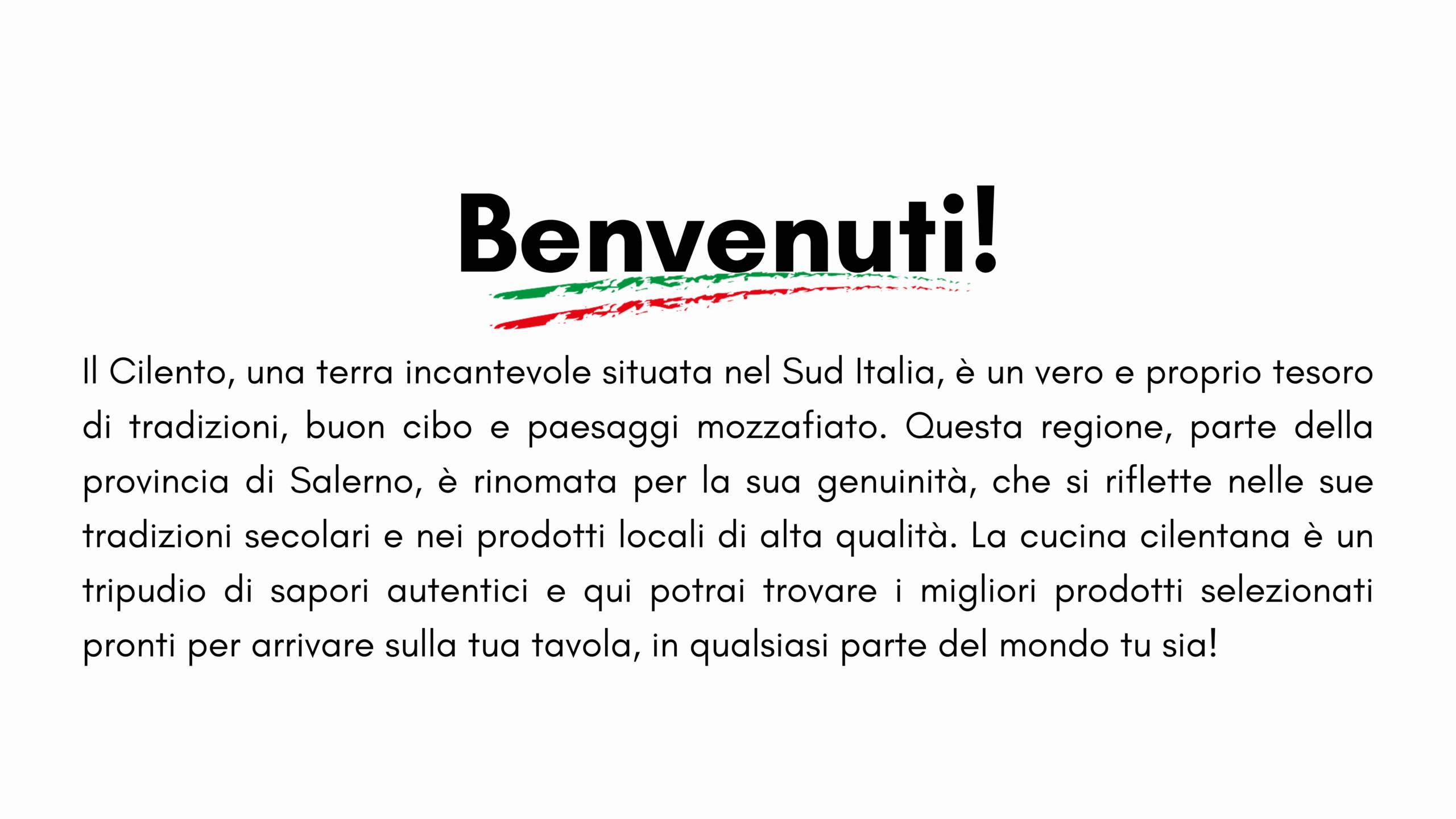 Benvenuti!

Il Cilento, una terra incantevole situata nel Sud Italia, è un vero e proprio tesoro di tradizioni, buon cibo e paesaggi mozzafiato. Questa regione, parte della provincia di Salerno, è rinomata per la sua genuinità, che si riflette nelle sue tradizioni secolari e nei prodotti locali di alta qualità. La cucina cilentana è un tripudio di sapori autentici e qui potrai trovare i migliori prodotti selezionati pronti per arrivare sulla tua tavola, in qualsiasi parte del mondo tu sia!